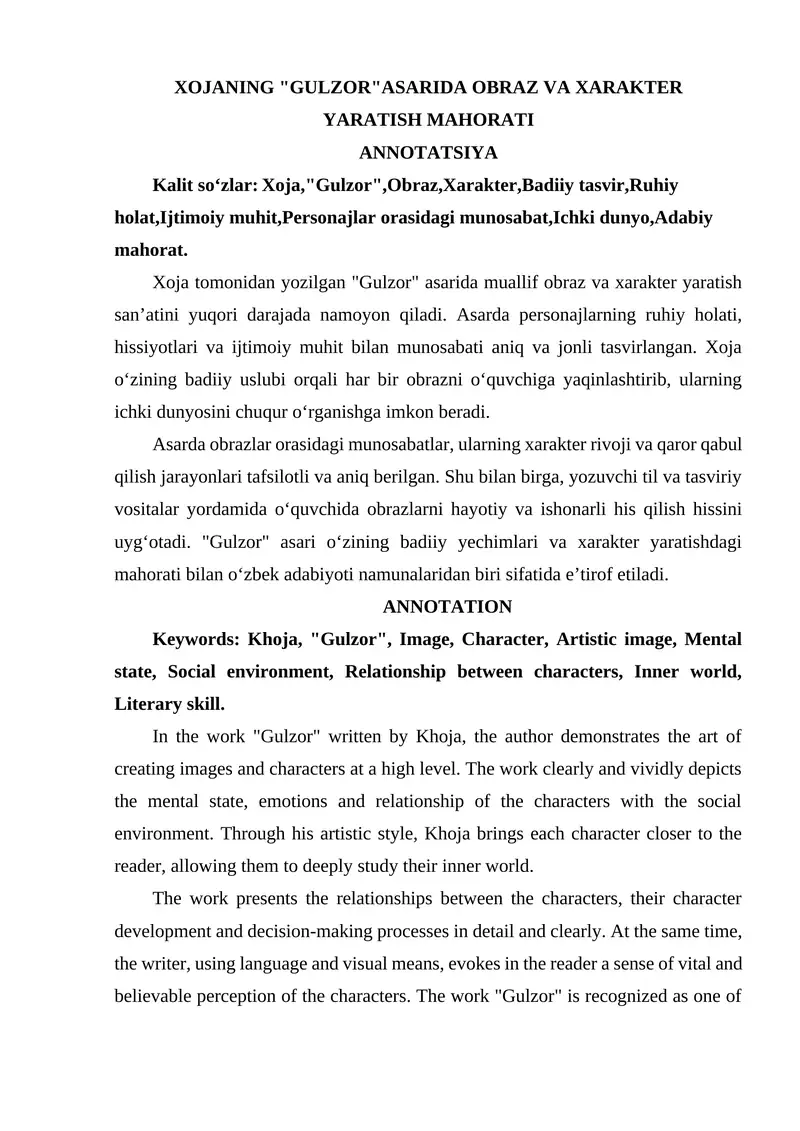 XOJANING "GULZOR"ASARIDA OBRAZ VA XARAKTER YARATISH MAHORATI

ANNOTATSIYA

Kalit so‘zlar: Xoja,"Gulzor",Obraz,Xarakter,Badiiy tasvir,Ruhiy holat,Ijtimoiy muhit,Personajlar orasidagi munosabat,Ichki dunyo,Adabiy mahorat.

Xoja tomonidan yozilgan "Gulzor" asarida muallif obraz va xarakter yaratish san’atini yuqori darajada namoyon qiladi. Asarda personajlarning ruhiy holati, hissiyotlari va ijtimoiy muhit bilan munosabati aniq va jonli tasvirlangan. Xoja o‘zining badiiy uslubi orqali har bir obrazni o‘quvchiga yaqinlashtirib, ularning ichki dunyosini chuqur o‘rganishga imkon beradi.

Asarda obrazlar orasidagi munosabatlar, ularning xarakter rivoji va qaror qabul qilish jarayonlari tafsilotli va aniq berilgan. Shu bilan birga, yozuvchi til va tasviriy vositalar yordamida o‘quvchida obrazlarni hayotiy va ishonarli his qilish hissini uyg‘otadi. "Gulzor" asari o‘zining badiiy yechimlari va xarakter yaratishdagi mahorati bilan o‘zbek adabiyoti namunalaridan biri sifatida e’tirof etiladi.

ANNOTATION

Keywords: Khoja, "Gulzor", Image, Character, Artistic image, Mental state, Social environment, Relationship between characters, Inner world, Literary skill.

In the work "Gulzor" written by Khoja, the author demonstrates the art of creating images and characters at a high level. The work clearly and vividly depicts the mental state, emotions and relationship of the characters with the social environment. Through his artistic style, Khoja brings each character closer to the reader, allowing them to deeply study their inner world.

The work presents the relationships between the characters, their character development and decision-making processes in detail and clearly. At the same time, the writer, using language and visual means, evokes in the reader a sense of vital and believable perception of the characters. The work "Gulzor" is recognized as one of